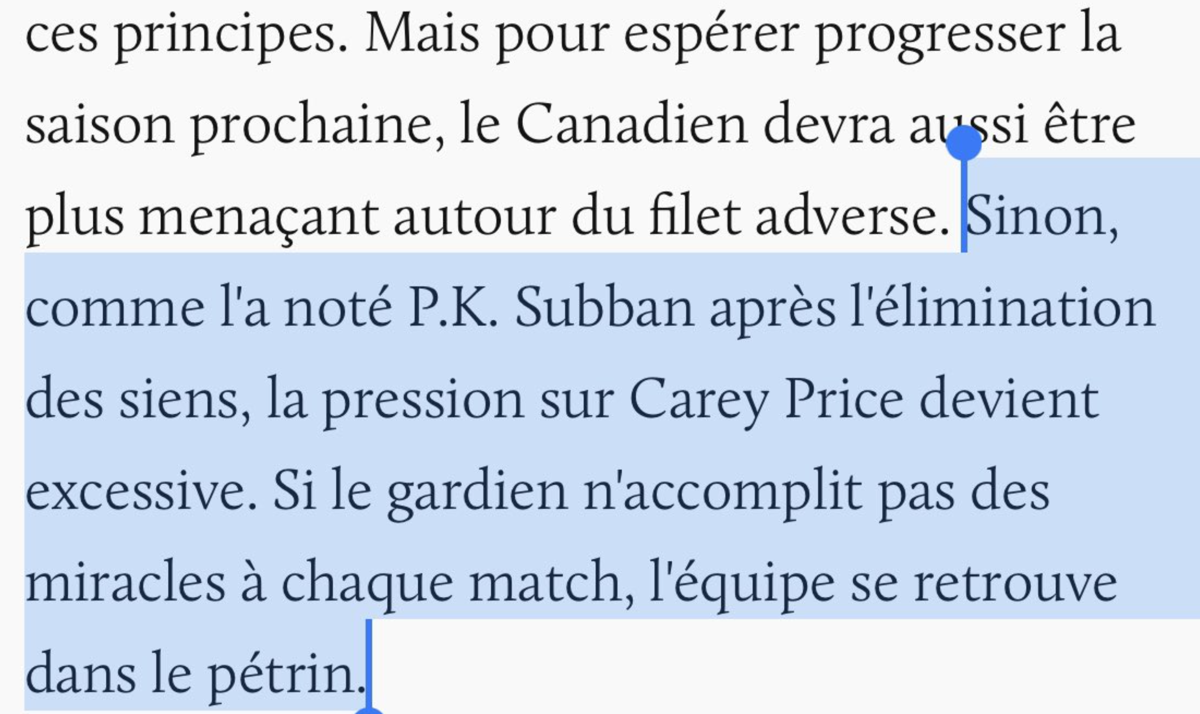 ces principes. Mais pour espérer progresser la saison prochaine, le Canadien devra aussi être plus menaçant autour du filet adverse. Sinon, comme l'a noté P.K. Subban après l'élimination des siens, la pression sur Carey Price devient excessive. Si le gardien n'accomplit pas des miracles à chaque match, l'équipe se retrouve dans le pétrin.